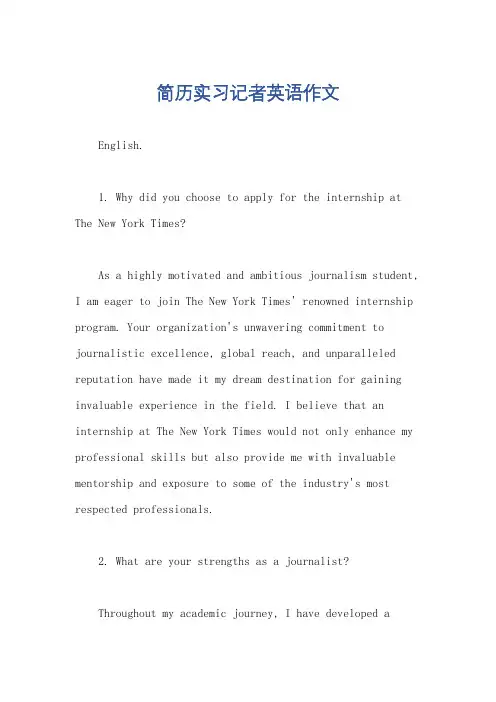 简历实习记者英语作文

English.

1. Why did you choose to apply for the internship at The New York Times?

As a highly motivated and ambitious journalism student, I am eager to join The New York Times' renowned internship program. Your organization's unwavering commitment to journalistic excellence, global reach, and unparalleled reputation have made it my dream destination for gaining invaluable experience in the field. I believe that an internship at The New York Times would not only enhance my professional skills but also provide me with invaluable mentorship and exposure to some of the industry's most respected professionals.

2. What are your strengths as a journalist?

Throughout my academic journey, I have developed a